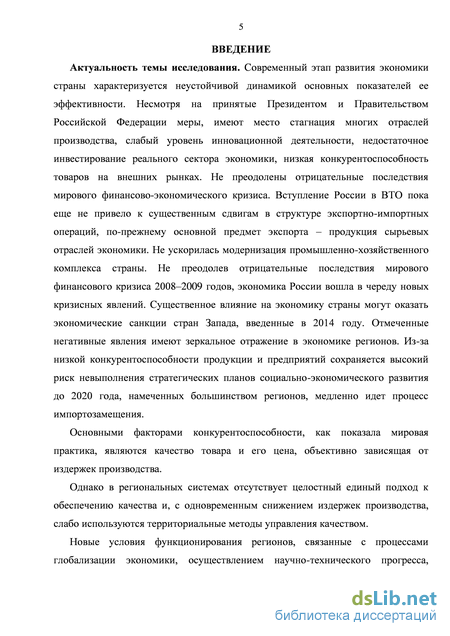 5

ВВЕДЕНИЕ

Актуальность темы исследования. Современный этап развития экономики страны характеризуется неустойчивой динамикой основных показателей ее эффективности. Несмотря на принятые Президентом и Правительством Российской Федерации меры, имеют место стагнация многих отраслей производства, слабый уровень инновационной деятельности, недостаточное инвестирование реального сектора экономики, низкая конкурентоспособность товаров на внешних рынках. Не преодолены отрицательные последствия мирового финансово-экономического кризиса. Вступление России в ВТО пока еще не привело к существенным сдвигам в структуре экспортно-импортных операций, по-прежнему основной предмет экспорта – продукция сырьевых отраслей экономики. Не ускорилась модернизация промышленно-хозяйственного комплекса страны. Не преодолев отрицательные последствия мирового финансового кризиса 2008–2009 годов, экономика России вошла в череду новых кризисных явлений. Существенное влияние на экономику страны могут оказать экономические санкции стран Запада, введенные в 2014 году. Отмеченные негативные явления имеют зеркальное отражение в экономике регионов. Из-за низкой конкурентоспособности продукции и предприятий сохраняется высокий риск невыполнения стратегических планов социально-экономического развития до 2020 года, намеченных большинством регионов, медленно идет процесс импортозамещения.

Основными факторами конкурентоспособности, как показала мировая практика, являются качество товара и его цена, объективно зависящая от издержек производства.

Однако в региональных системах отсутствует целостный единый подход к обеспечению качества и, с одновременным снижением издержек производства, слабо используются территориальные методы управления качеством.

Новые условия функционирования регионов, связанные с процессами глобализации экономики, осуществлением научно-технического прогресса,

dsLib.net
библиотека диссертаций